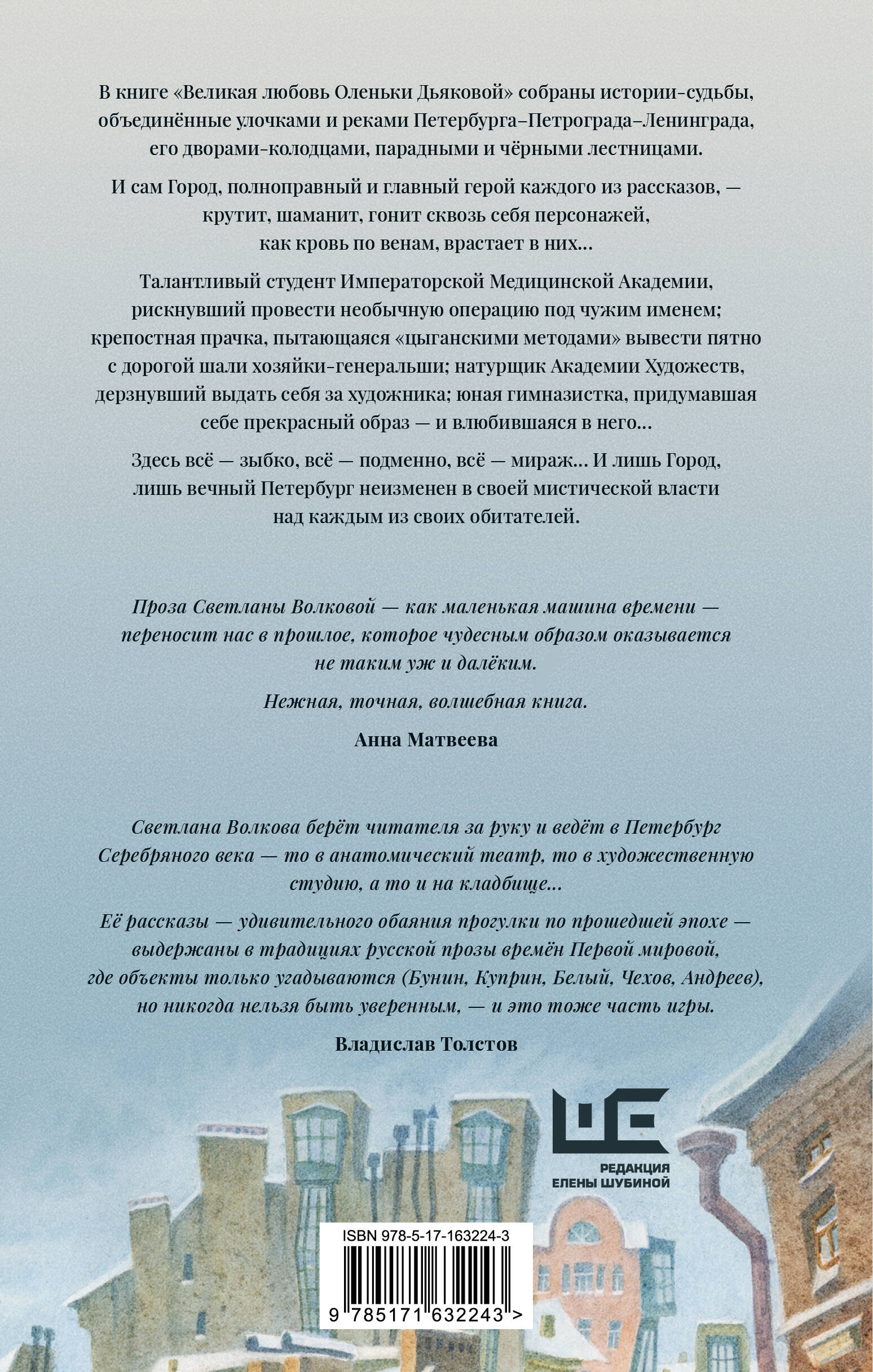 В книге «Великая любовь Оленьки Дьяковой» собраны истории-судьбы, объединённые улочками и реками Петербурга–Петрограда–Ленинграда, его дворами-колодцами, парадными и чёрными лестницами.

И сам Город, полноправный и главный герой каждого из рассказов, — крутит, шаманит, гонит сквозь себя персонажей, как кровь по венам, врастает в них...

Талантливый студент Императорской Медицинской Академии, рискнувший провести необычную операцию под чужим именем; крепостная прачка, пытающаяся «цыганскими методами» вывести пятно с дорогой шали хозяйки-генеральши; натурщик Академии Художеств, дерзнувший выдать себя за художника; юная гимназистка, придумавшая себе прекрасный образ — и влюбившаяся в него...

Здесь всё — зыбко, всё — подменно, всё — мираж... И лишь Город, лишь вечный Петербург неизменен в своей мистической власти над каждым из своих обитателей.

Проза Светланы Волковой — как маленькая машина времени — переносит нас в прошлое, которое чудесным образом оказывается не таким уж и далёким.

Нежная, точная, волшебная книга.

Анна Матвеева

Светлана Волкова берёт читателя за руку и ведёт в Петербург Серебряного века — то в анатомический театр, то в художественную студию, а то и на кладбище...

Её рассказы — удивительного обаяния прогулки по прошедшей эпохе — выдержаны в традициях русской прозы времён Первой мировой, где объекты только угадываются (Бунин, Куприн, Белый, Чехов, Андреев), но никогда нельзя быть уверенным, — и это тоже часть игры.

Владислав Толстов

РЕДАКЦИЯ ЕЛЕНЫ ШУБИНОЙ

ISBN 978-5-17-163224-3

9 785171 632243 >